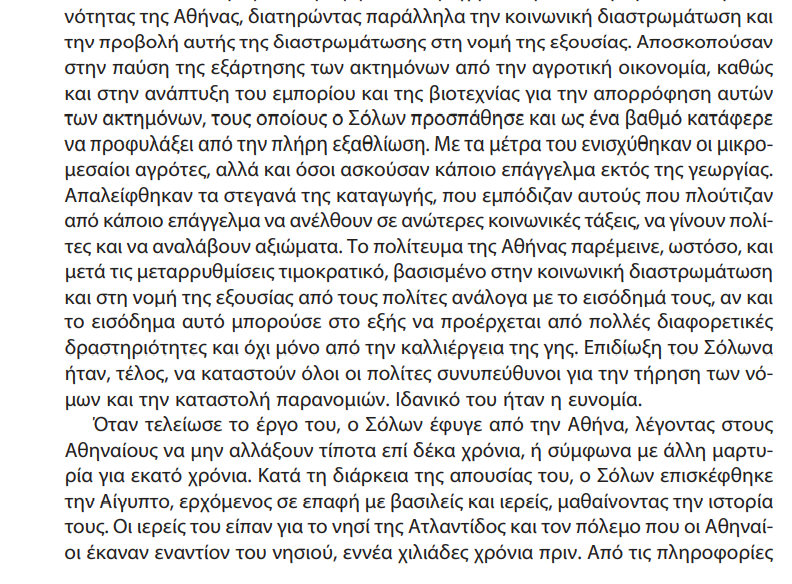 νότητας της Αθήνας, διατηρώντας παράλληλα την κοινωνική διαστρωμάτωση και την προβολή αυτής της διαστρωμάτωσης στη νομή της εξουσίας. Αποσκοπούσαν στην παύση της εξάρτησης των ακτημόνων από την αγροτική οικονομία, καθώς και στην ανάπτυξη του εμπορίου και της βιοτεχνίας για την απορρόφηση αυτών των ακτημόνων, τους οποίους ο Σόλων προσπάθησε και ως ένα βαθμό κατάφερε να προφυλάξει από την πλήρη εξαθλίωση. Με τα μέτρα του ενισχύθηκαν οι μικρομεσαίοι αγρότες, αλλά και όσοι ασκούσαν κάποιο επάγγελμα εκτός της γεωργίας. Απαλείφθηκαν τα στεγανά της καταγωγής, που εμπόδιζαν αυτούς που πλούτιζαν από κάποιο επάγγελμα να ανέλθουν σε ανώτερες κοινωνικές τάξεις, να γίνουν πολίτες και να αναλάβουν αξιώματα. Το πολίτευμα της Αθήνας παρέμεινε, ωστόσο, και μετά τις μεταρρυθμίσεις τιμοκρατικό, βασισμένο στην κοινωνική διαστρωμάτωση και στη νομή της εξουσίας από τους πολίτες ανάλογα με το εισόδημά τους, αν και το εισόδημα αυτό μπορούσε στο εξής να προέρχεται από πολλές διαφορετικές δραστηριότητες και όχι μόνο από την καλλιέργεια της γης. Επιδίωξη του Σόλωνα ήταν, τέλος, να καταστούν όλοι οι πολίτες συνυπεύθυνοι για την τήρηση των νόμων και την καταστολή παρανομιών. Ιδανικό του ήταν η ευνομία.

Όταν τελείωσε το έργο του, ο Σόλων έφυγε από την Αθήνα, λέγοντας στους Αθηναίους να μην αλλάξουν τίποτα επί δέκα χρόνια, ή σύμφωνα με άλλη μαρτυρία για εκατό χρόνια. Κατά τη διάρκεια της απουσίας του, ο Σόλων επισκέφθηκε την Αίγυπτο, ερχόμενος σε επαφή με βασιλείς και ιερείς, μαθαίνοντας την ιστορία τους. Οι ιερείς του είπαν για το νησί της Ατλαντίδος και τον πόλεμο που οι Αθηναίοι έκαναν εναντίον του νησιού, εννέα χιλιάδες χρόνια πριν. Από τις πληροφορίες